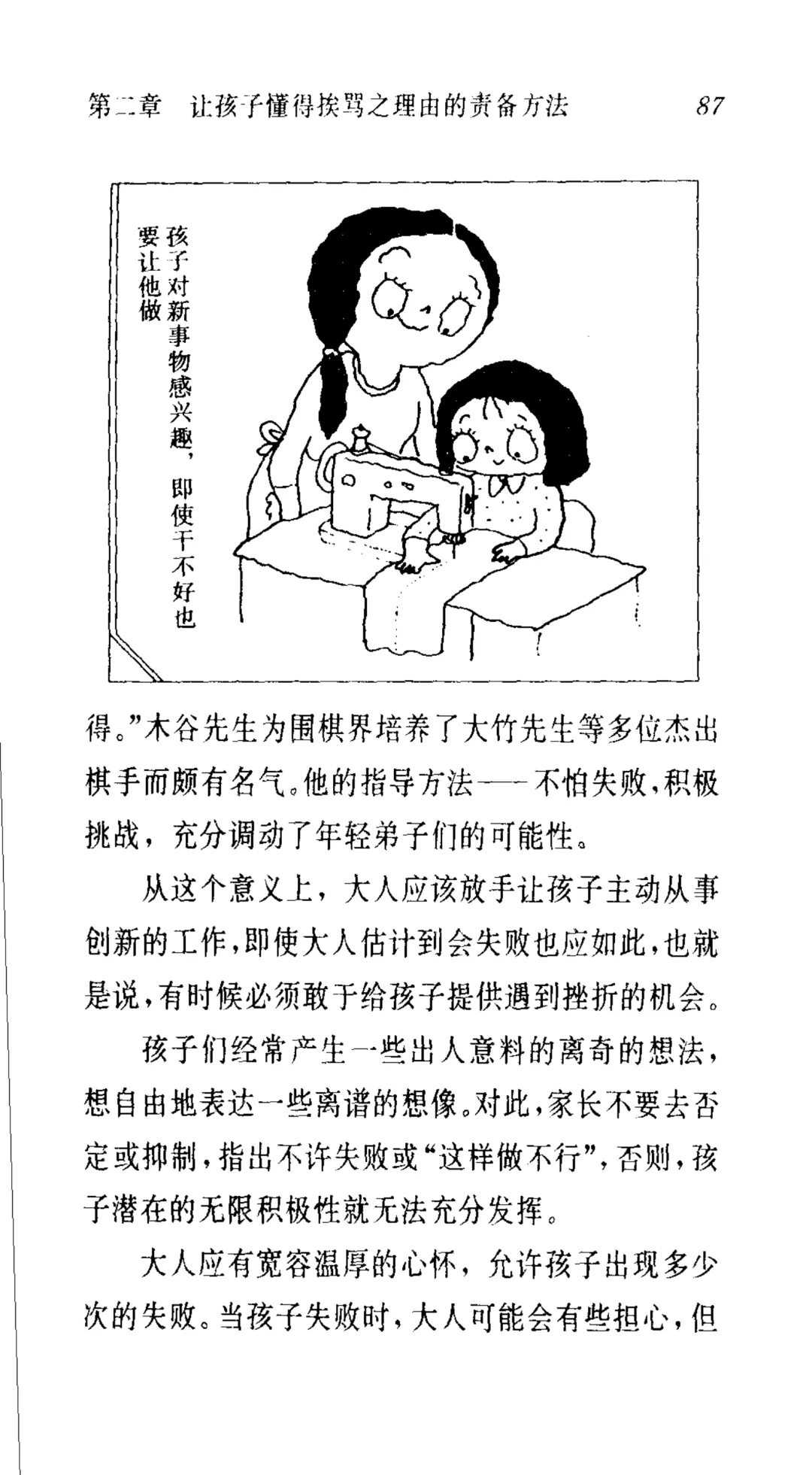 第二章　让孩子懂得挨骂之理由的责备方法　87

孩子对新事物感兴趣，即使干不好也要让他做

得。”木谷先生为围棋界培养了大竹先生等多位杰出棋手而颇有名气。他的指导方法——不怕失败，积极挑战，充分调动了年轻弟子们的可能性。

从这个意义上，大人应该放手让孩子主动从事创新的工作，即使大人估计到会失败也应如此，也就是说，有时候必须敢于给孩子提供遇到挫折的机会。

孩子们经常产生一些出人意料的离奇的想法，想自由地表达一些离谱的想像。对此，家长不要去否定或抑制，指出不许失败或“这样做不行”，否则，孩子潜在的无限积极性就无法充分发挥。

大人应有宽容温厚的心怀，允许孩子出现多少次的失败。当孩子失败时，大人可能会有些担心，但